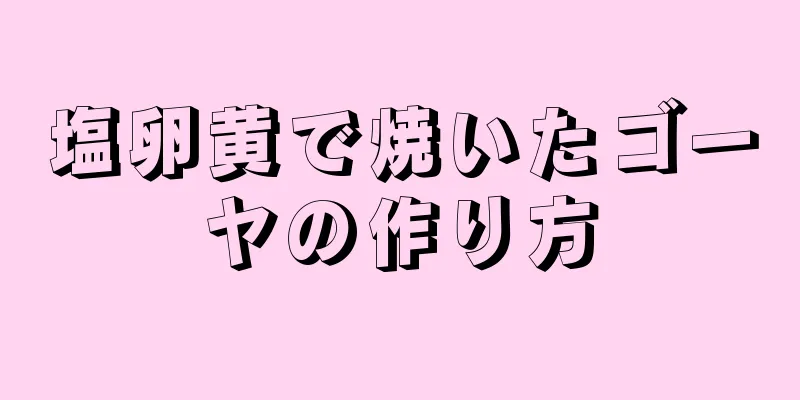 塩卵黄で焼いたゴーヤの作り方